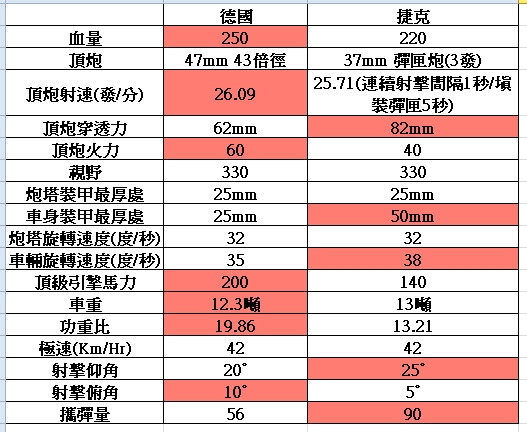 | | 德國 | 捷克 |
|---|---|---|
| 血量 | 250 | 220 |
| 頂炮 | 47mm 43倍徑 | 37mm 彈匣炮(3發) |
| 頂炮射速(發/分) | 26.09 | 25.71(連續射擊間隔1秒/填裝彈匣5秒) |
| 頂炮穿透力 | 62mm | 82mm |
| 頂炮火力 | 60 | 40 |
| 視野 | 330 | 330 |
| 炮塔裝甲最厚處 | 25mm | 25mm |
| 車身裝甲最厚處 | 25mm | 50mm |
| 炮塔旋轉速度(度/秒) | 32 | 32 |
| 車輛旋轉速度(度/秒) | 35 | 38 |
| 頂級引擎馬力 | 200 | 140 |
| 車重 | 12.3噸 | 13噸 |
| 功重比 | 19.86 | 13.21 |
| 極速(Km/Hr) | 42 | 42 |
| 射擊仰角 | 20° | 25° |
| 射擊俯角 | 10° | 5° |
| 攜彈量 | 56 | 90 |